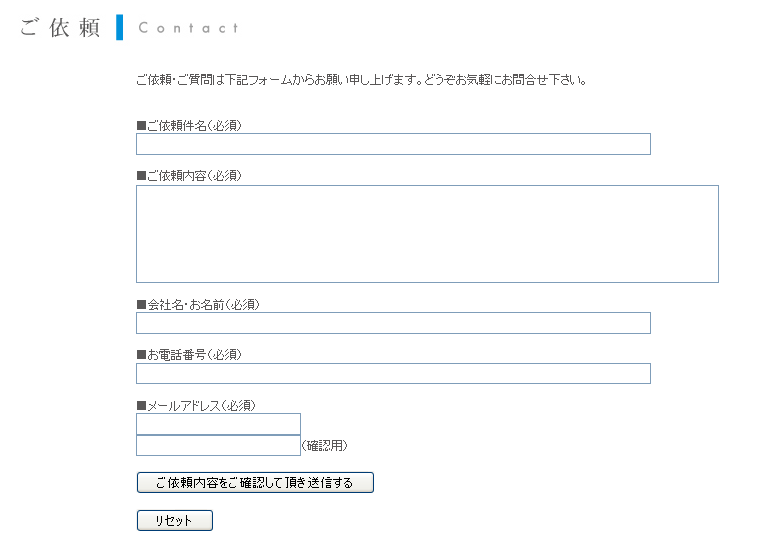 ご依頼 Contact

ご依頼・ご質問は下記フォームからお願い申し上げます。どうぞお気軽にお問合せ下さい。

■ご依頼件名(必須)

■ご依頼内容(必須)

■会社名・お名前(必須)

■お電話番号(必須)

■メールアドレス(必須)

(確認用)

ご依頼内容をご確認して頂き送信する

リセット